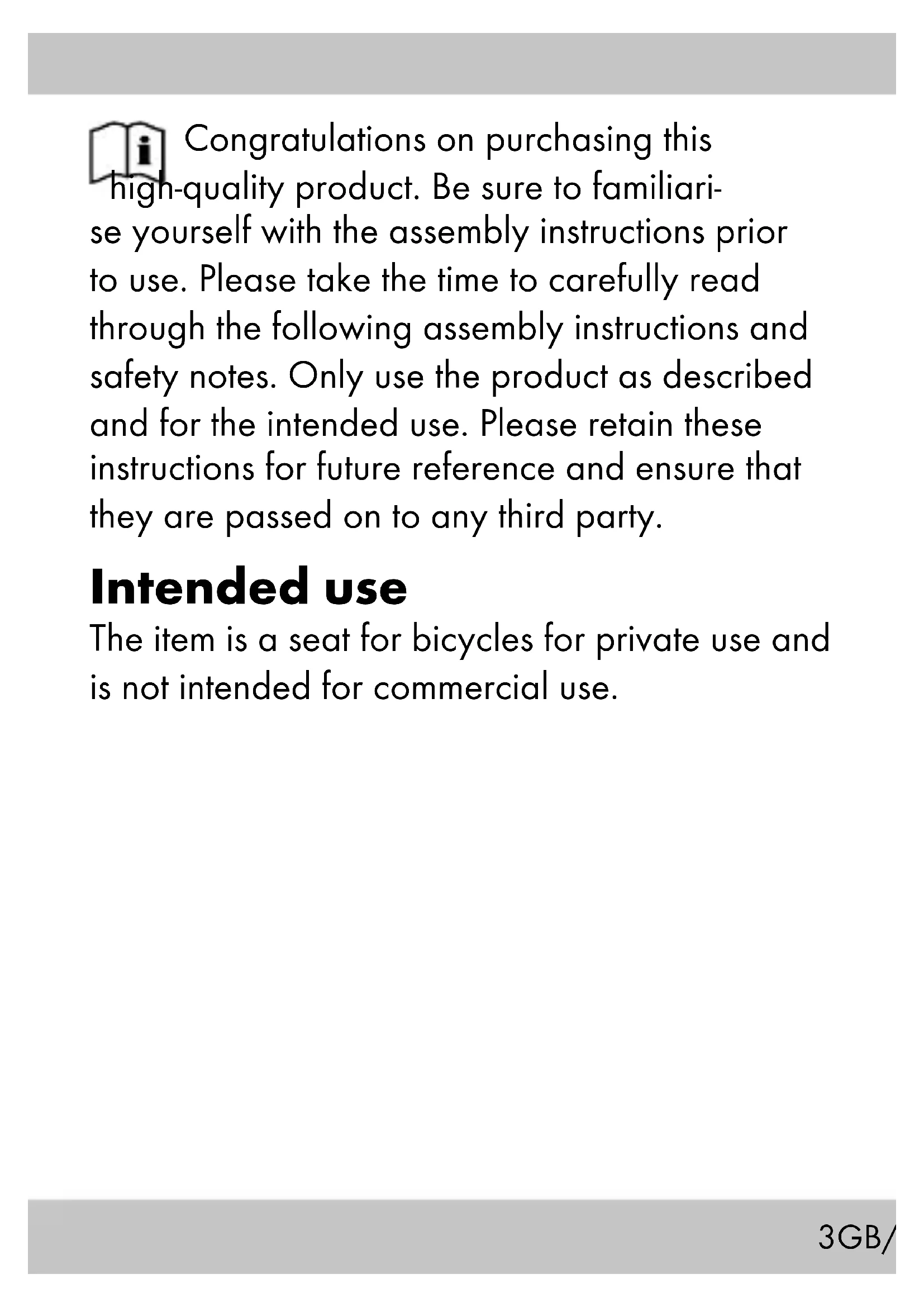 Congratulations on purchasing this high-quality product. Be sure to familiarise yourself with the assembly instructions prior to use. Please take the time to carefully read through the following assembly instructions and safety notes. Only use the product as described and for the intended use. Please retain these instructions for future reference and ensure that they are passed on to any third party.

Intended use

The item is a seat for bicycles for private use and is not intended for commercial use.

3GB/